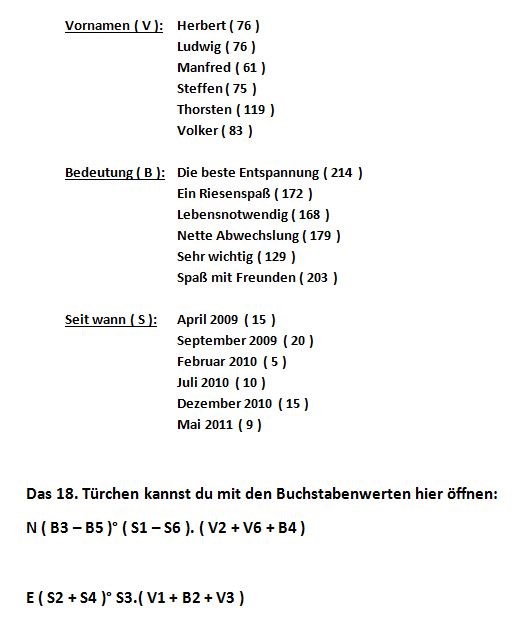 Vornamen ( V ): Herbert ( 76 )
Ludwig ( 76 )
Manfred ( 61 )
Steffen ( 75 )
Thorsten ( 119 )
Volker ( 83 )

Bedeutung ( B ): Die beste Entspannung ( 214 )
Ein Riesenspaß ( 172 )
Lebensnotwendig ( 168 )
Nette Abwechslung ( 179 )
Sehr wichtig ( 129 )
Spaß mit Freunden ( 203 )

Seit wann ( S ): April 2009 ( 15 )
September 2009 ( 20 )
Februar 2010 ( 5 )
Juli 2010 ( 10 )
Dezember 2010 ( 15 )
Mai 2011 ( 9 )

Das 18. Türchen kannst du mit den Buchstabenwerten hier öffnen:

N ( B3 – B5 )° ( S1 – S6 ). ( V2 + V6 + B4 )

E ( S2 + S4 )° S3.( V1 + B2 + V3 )